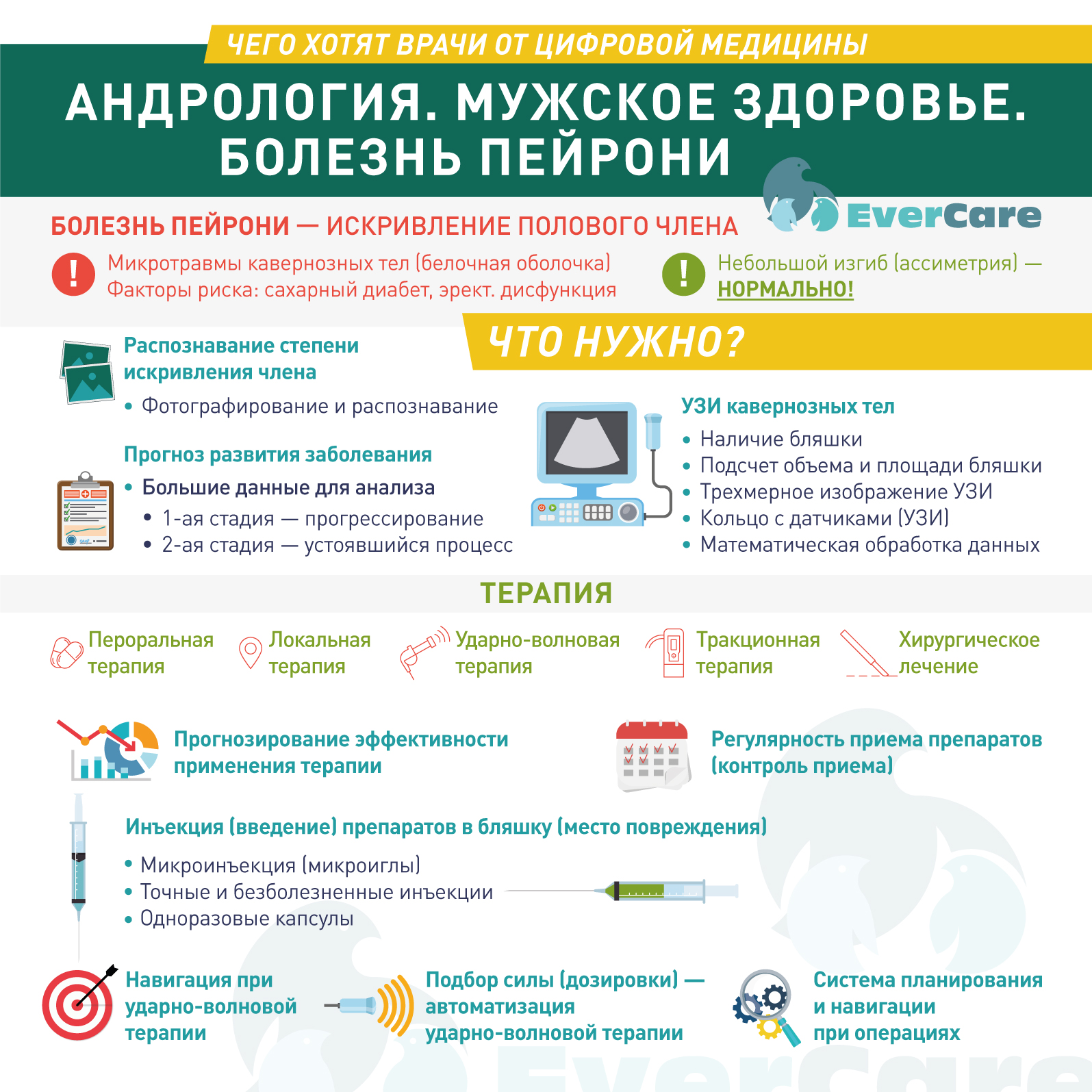 ЧЕГО ХОТЯТ ВРАЧИ ОТ ЦИФРОВОЙ МЕДИЦИНЫ

АНДРОЛОГИЯ. МУЖСКОЕ ЗДОРОВЬЕ. БОЛЕЗНЬ ПЕЙРОНИ

EverCare

БОЛЕЗНЬ ПЕЙРОНИ — ИСКРИВЛЕНИЕ ПОЛОВОГО ЧЛЕНА

!
Микротравмы кавернозных тел (белочная оболочка)
Факторы риска: сахарный диабет, эрект. дисфункция

!
Небольшой изгиб (ассиметрия) — НОРМАЛЬНО!

ЧТО НУЖНО?

Распознавание степени искривления члена
• Фотографирование и распознавание

Прогноз развития заболевания
• Большие данные для анализа
• 1-ая стадия — прогрессирование
• 2-ая стадия — устоявшийся процесс

УЗИ кавернозных тел
• Наличие бляшки
• Подсчет объема и площади бляшки
• Трехмерное изображение УЗИ
• Кольцо с датчиками (УЗИ)
• Математическая обработка данных

ТЕРАПИЯ

Пероральная терапия
Локальная терапия
Ударно-волновая терапия
Тракционная терапия
Хирургическое лечение

Прогнозирование эффективности применения терапии

Регулярность приема препаратов (контроль приема)

Инъекция (введение) препаратов в бляшку (место повреждения)
• Микроинъекция (микроиглы)
• Точные и безболезненные инъекции
• Одноразовые капсулы

Навигация при ударно-волновой терапии

Подбор силы (дозировки) — автоматизация ударно-волновой терапии

Система планирования и навигации при операциях

EverCare